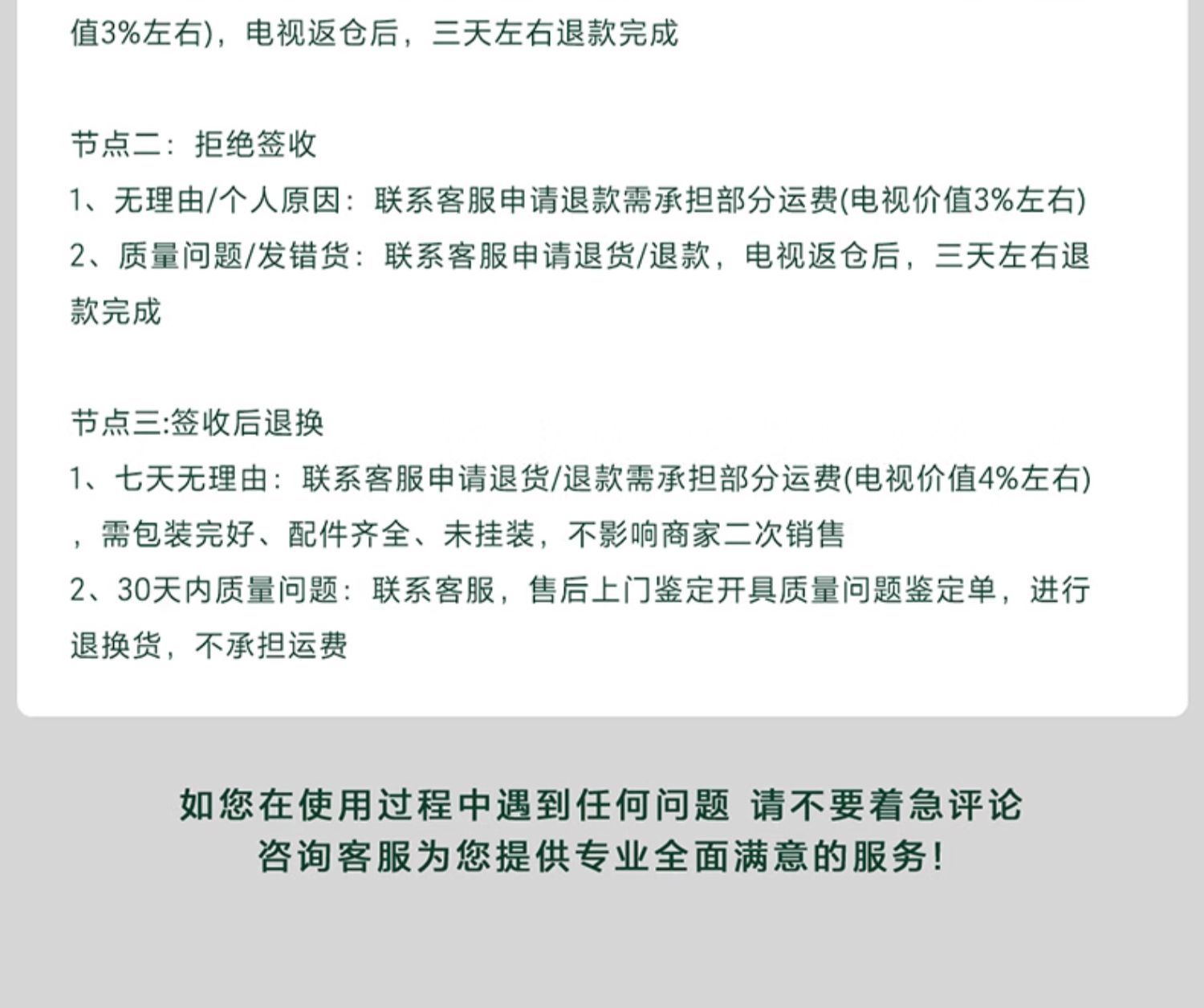 值3%左右)，电视返仓后，三天左右退款完成

节点二：拒绝签收
1、无理由/个人原因：联系客服申请退款需承担部分运费(电视价值3%左右)
2、质量问题/发错货：联系客服申请退货/退款，电视返仓后，三天左右退款完成

节点三:签收后退换
1、七天无理由：联系客服申请退货/退款需承担部分运费(电视价值4%左右)，需包装完好、配件齐全、未挂装，不影响商家二次销售
2、30天内质量问题：联系客服，售后上门鉴定开具质量问题鉴定单，进行退换货，不承担运费

如您在使用过程中遇到任何问题 请不要着急评论
咨询客服为您提供专业全面满意的服务!